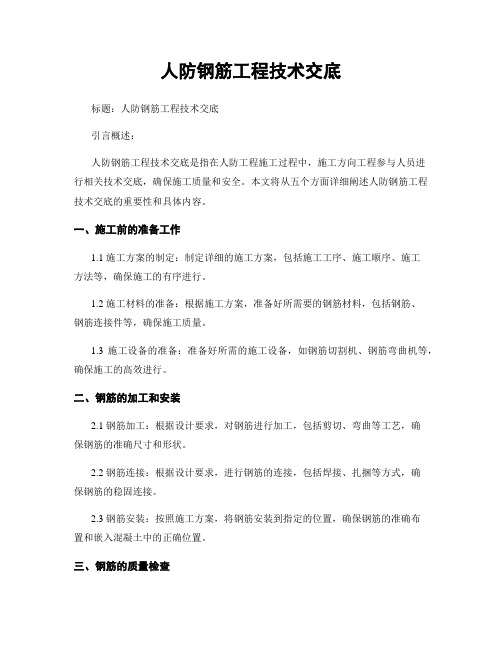 人防钢筋工程技术交底

标题：人防钢筋工程技术交底

引言概述：

人防钢筋工程技术交底是指在人防工程施工过程中，施工方向工程参与人员进行相关技术交底，确保施工质量和安全。本文将从五个方面详细阐述人防钢筋工程技术交底的重要性和具体内容。

一、施工前的准备工作

1.1 施工方案的制定：制定详细的施工方案，包括施工工序、施工顺序、施工方法等，确保施工的有序进行。

1.2 施工材料的准备：根据施工方案，准备好所需要的钢筋材料，包括钢筋、钢筋连接件等，确保施工质量。

1.3 施工设备的准备：准备好所需的施工设备，如钢筋切割机、钢筋弯曲机等，确保施工的高效进行。

二、钢筋的加工和安装

2.1 钢筋加工：根据设计要求，对钢筋进行加工，包括剪切、弯曲等工艺，确保钢筋的准确尺寸和形状。

2.2 钢筋连接：根据设计要求，进行钢筋的连接，包括焊接、扎捆等方式，确保钢筋的稳固连接。

2.3 钢筋安装：按照施工方案，将钢筋安装到指定的位置，确保钢筋的准确布置和嵌入混凝土中的正确位置。

三、钢筋的质量检查